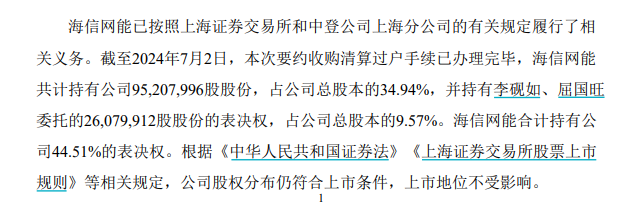 海信网能已按照上海证券交易所和中登公司上海分公司的有关规定履行了相关义务。截至2024年7月2日，本次要约收购清算过户手续已办理完毕，海信网能共计持有公司95,207,996股股份，占公司总股本的34.94%，并持有李砚如、屈国旺委托的26,079,912股股份的表决权，占公司总股本的9.57%。海信网能合计持有公司44.51%的表决权。根据《中华人民共和国证券法》《上海证券交易所股票上市规则》等相关规定，公司股权分布仍符合上市条件，上市地位不受影响。

1